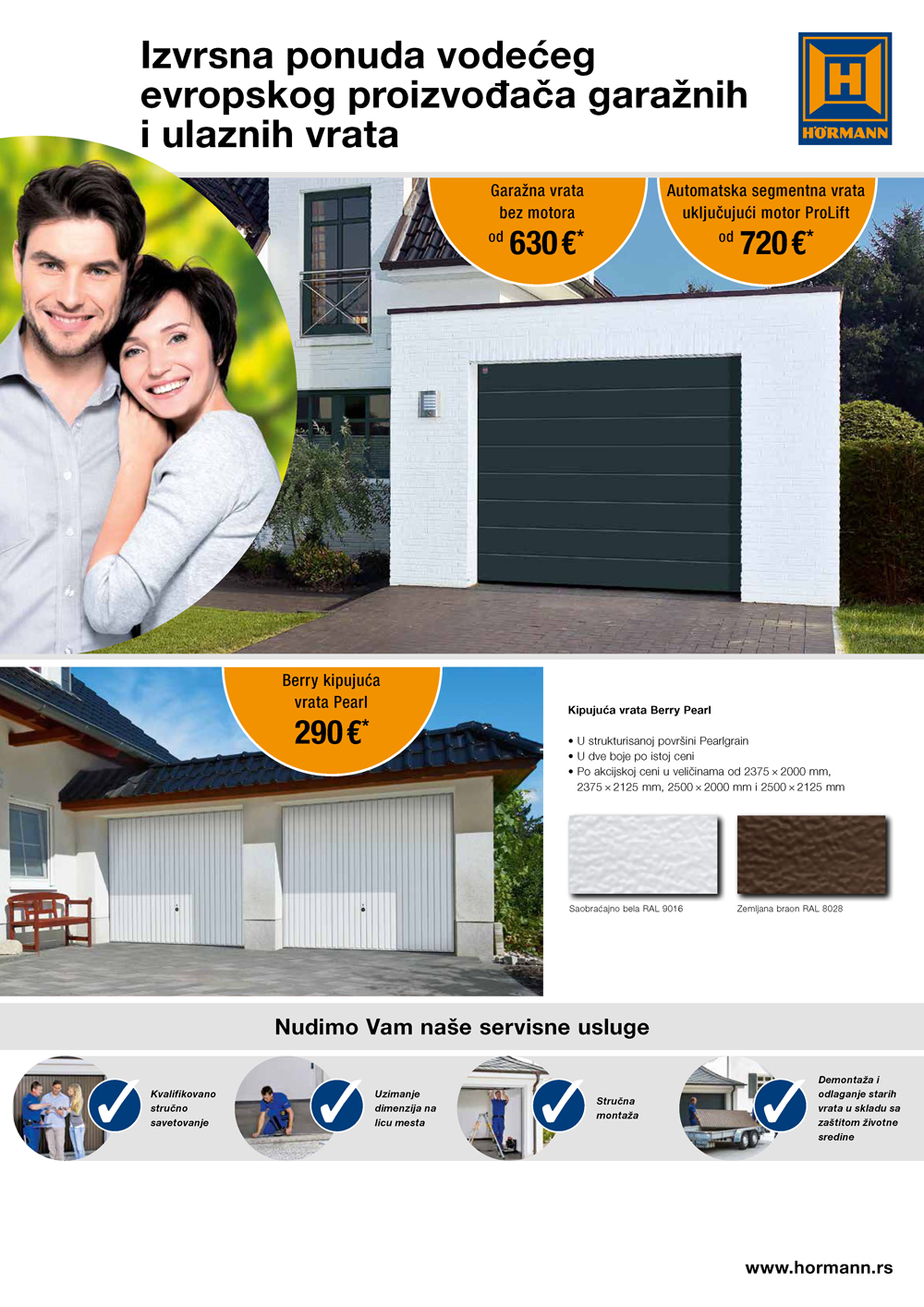 Izvrsna ponuda vodećeg evropskog proizvođača garažnih i ulaznih vrata

HÖRMANN

Garažna vrata bez motora od 630 €*

Automatska segmentna vrata uključujući motor ProLift od 720 €*

Berry kipujuća vrata Pearl 290 €*

Kipujuća vrata Berry Pearl

• U strukturisanoj površini Pearlgrain
• U dve boje po istoj ceni
• Po akcijskoj ceni u veličinama od 2375 × 2000 mm, 2375 × 2125 mm, 2500 × 2000 mm i 2500 × 2125 mm

Saobraćajno bela RAL 9016

Zemljana braon RAL 8028

Nudimo Vam naše servisne usluge

Kvalifikovano stručno savetovanje

Uzimanje dimenzija na licu mesta

Stručna montaža

Demontaža i odlaganje starih vrata u skladu sa zaštitom životne sredine

www.hormann.rs